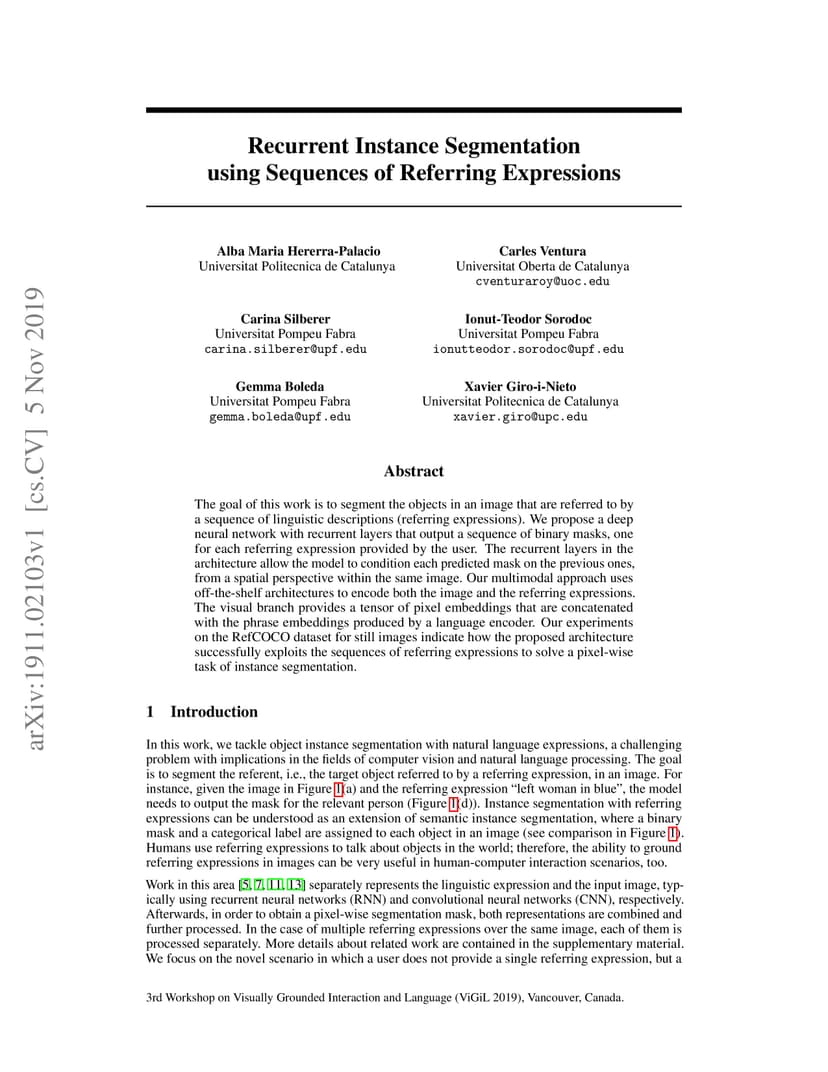 arXiv:1911.02103v1 [cs.CV] 5 Nov 2019

Recurrent Instance Segmentation using Sequences of Referring Expressions

Alba Maria Hererra-Palacio
Universitat Politecnica de Catalunya

Carles Ventura
Universitat Oberta de Catalunya
cventuraroy@uoc.edu

Carina Silberer
Universitat Pompeu Fabra
carina.silberer@upf.edu

Ionut-Teodor Sorodoc
Universitat Pompeu Fabra
ionutteodor.sorodoc@upf.edu

Gemma Boleda
Universitat Pompeu Fabra
gemma.boleda@upf.edu

Xavier Giro-i-Nieto
Universitat Politecnica de Catalunya
xavier.giro@upc.edu

Abstract

The goal of this work is to segment the objects in an image that are referred to by a sequence of linguistic descriptions (referring expressions). We propose a deep neural network with recurrent layers that output a sequence of binary masks, one for each referring expression provided by the user. The recurrent layers in the architecture allow the model to condition each predicted mask on the previous ones, from a spatial perspective within the same image. Our multimodal approach uses off-the-shelf architectures to encode both the image and the referring expressions. The visual branch provides a tensor of pixel embeddings that are concatenated with the phrase embeddings produced by a language encoder. Our experiments on the RefCOCO dataset for still images indicate how the proposed architecture successfully exploits the sequences of referring expressions to solve a pixel-wise task of instance segmentation.

1 Introduction

In this work, we tackle object instance segmentation with natural language expressions, a challenging problem with implications in the fields of computer vision and natural language processing. The goal is to segment the referent, i.e., the target object referred to by a referring expression, in an image. For instance, given the image in Figure 1(a) and the referring expression “left woman in blue”, the model needs to output the mask for the relevant person (Figure 1(d)). Instance segmentation with referring expressions can be understood as an extension of semantic instance segmentation, where a binary mask and a categorical label are assigned to each object in an image (see comparison in Figure 1). Humans use referring expressions to talk about objects in the world; therefore, the ability to ground referring expressions in images can be very useful in human-computer interaction scenarios, too.

Work in this area [5, 7, 11, 13] separately represents the linguistic expression and the input image, typically using recurrent neural networks (RNN) and convolutional neural networks (CNN), respectively. Afterwards, in order to obtain a pixel-wise segmentation mask, both representations are combined and further processed. In the case of multiple referring expressions over the same image, each of them is processed separately. More details about related work are contained in the supplementary material. We focus on the novel scenario in which a user does not provide a single referring expression, but a

3rd Workshop on Visually Grounded Interaction and Language (ViGiL 2019), Vancouver, Canada.